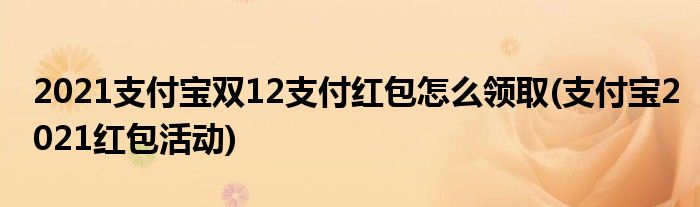 2021支付宝双12支付红包怎么领取(支付宝2021红包活动)